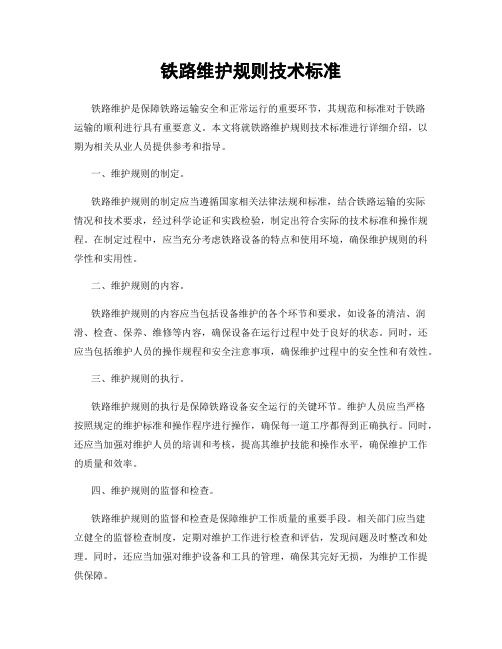 铁路维护规则技术标准

铁路维护是保障铁路运输安全和正常运行的重要环节，其规范和标准对于铁路运输的顺利进行具有重要意义。本文将就铁路维护规则技术标准进行详细介绍，以期为相关从业人员提供参考和指导。

一、维护规则的制定。

铁路维护规则的制定应当遵循国家相关法律法规和标准，结合铁路运输的实际情况和技术要求，经过科学论证和实践检验，制定出符合实际的技术标准和操作规程。在制定过程中，应当充分考虑铁路设备的特点和使用环境，确保维护规则的科学性和实用性。

二、维护规则的内容。

铁路维护规则的内容应当包括设备维护的各个环节和要求，如设备的清洁、润滑、检查、保养、维修等内容，确保设备在运行过程中处于良好的状态。同时，还应当包括维护人员的操作规程和安全注意事项，确保维护过程中的安全性和有效性。

三、维护规则的执行。

铁路维护规则的执行是保障铁路设备安全运行的关键环节。维护人员应当严格按照规定的维护标准和操作程序进行操作，确保每一道工序都得到正确执行。同时，还应当加强对维护人员的培训和考核，提高其维护技能和操作水平，确保维护工作的质量和效率。

四、维护规则的监督和检查。

铁路维护规则的监督和检查是保障维护工作质量的重要手段。相关部门应当建立健全的监督检查制度，定期对维护工作进行检查和评估，发现问题及时整改和处理。同时，还应当加强对维护设备和工具的管理，确保其完好无损，为维护工作提供保障。